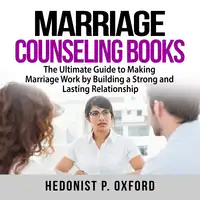 MARRIAGE
COUNSELING BOOKS
The Ultimate Guide to Making Marriage Work by Building a Strong and Lasting Relationship

HEDONIST P. OXFORD